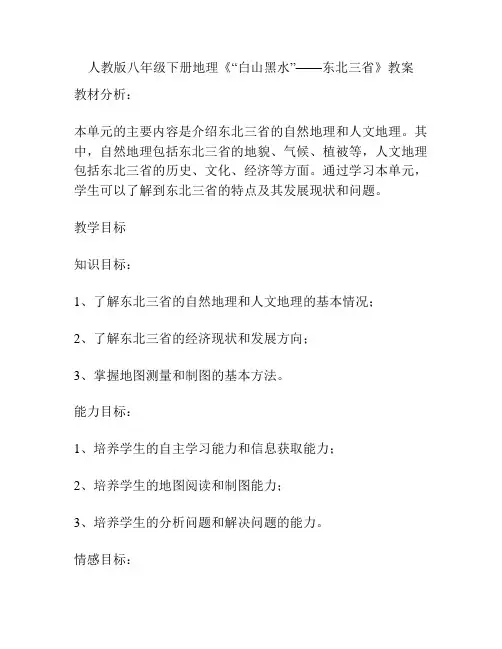 人教版八年级下册地理《“白山黑水”——东北三省》教案

教材分析：

本单元的主要内容是介绍东北三省的自然地理和人文地理。其中，自然地理包括东北三省的地貌、气候、植被等，人文地理包括东北三省的历史、文化、经济等方面。通过学习本单元，学生可以了解到东北三省的特点及其发展现状和问题。

教学目标

知识目标：

1、了解东北三省的自然地理和人文地理的基本情况；

2、了解东北三省的经济现状和发展方向；

3、掌握地图测量和制图的基本方法。

能力目标：

1、培养学生的自主学习能力和信息获取能力；

2、培养学生的地图阅读和制图能力；

3、培养学生的分析问题和解决问题的能力。

情感目标：